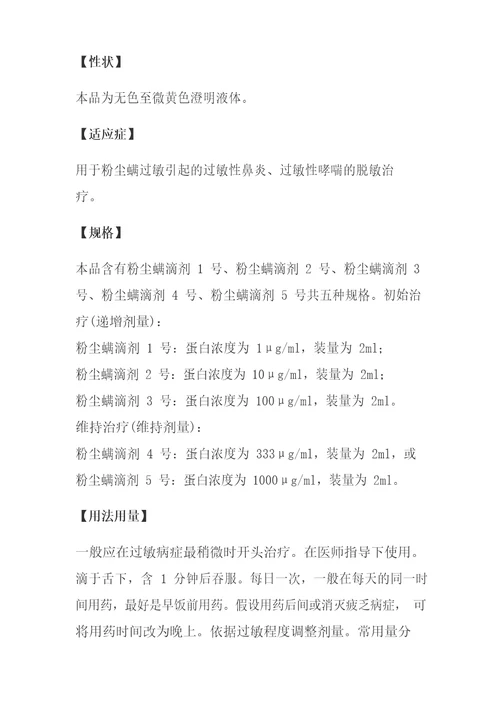 【性状】

本品为无色至微黄色澄明液体。

【适应症】

用于粉尘螨过敏引起的过敏性鼻炎、过敏性哮喘的脱敏治疗。

【规格】

本品含有粉尘螨滴剂 1 号、粉尘螨滴剂 2 号、粉尘螨滴剂 3 号、粉尘螨滴剂 4 号、粉尘螨滴剂 5 号共五种规格。初始治疗(递增剂量)：

粉尘螨滴剂 1 号：蛋白浓度为 1μg/ml，装量为 2ml；

粉尘螨滴剂 2 号：蛋白浓度为 10μg/ml，装量为 2ml；

粉尘螨滴剂 3 号：蛋白浓度为 100μg/ml，装量为 2ml。

维持治疗(维持剂量)：

粉尘螨滴剂 4 号：蛋白浓度为 333μg/ml，装量为 2ml，或

粉尘螨滴剂 5 号：蛋白浓度为 1000μg/ml，装量为 2ml。

【用法用量】

一般应在过敏病症最稍微时开头治疗。在医师指导下使用。滴于舌下，含 1 分钟后吞服。每日一次，一般在每天的同一时间用药，最好是早饭前用药。假设用药后间或消灭疲乏病症， 可将用药时间改为晚上。依据过敏程度调整剂量。常用量分